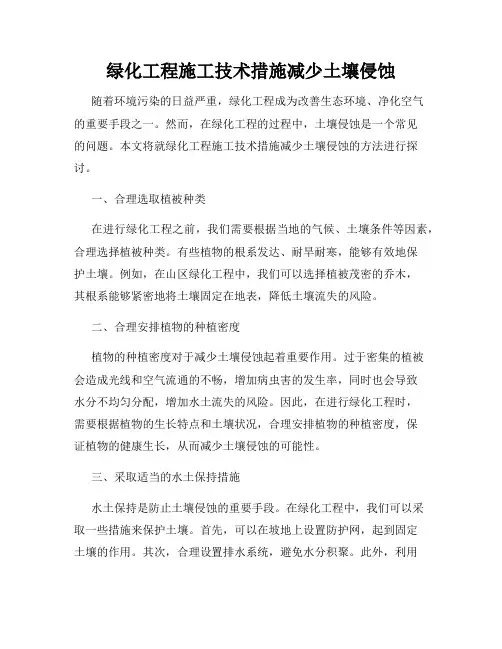 绿化工程施工技术措施减少土壤侵蚀

随着环境污染的日益严重，绿化工程成为改善生态环境、净化空气的重要手段之一。然而，在绿化工程的过程中，土壤侵蚀是一个常见的问题。本文将就绿化工程施工技术措施减少土壤侵蚀的方法进行探讨。

一、合理选取植被种类

在进行绿化工程之前，我们需要根据当地的气候、土壤条件等因素，合理选择植被种类。有些植物的根系发达、耐旱耐寒，能够有效地保护土壤。例如，在山区绿化工程中，我们可以选择植被茂密的乔木，其根系能够紧密地将土壤固定在地表，降低土壤流失的风险。

二、合理安排植物的种植密度

植物的种植密度对于减少土壤侵蚀起着重要作用。过于密集的植被会造成光线和空气流通的不畅，增加病虫害的发生率，同时也会导致水分不均匀分配，增加水土流失的风险。因此，在进行绿化工程时，需要根据植物的生长特点和土壤状况，合理安排植物的种植密度，保证植物的健康生长，从而减少土壤侵蚀的可能性。

三、采取适当的水土保持措施

水土保持是防止土壤侵蚀的重要手段。在绿化工程中，我们可以采取一些措施来保护土壤。首先，可以在坡地上设置防护网，起到固定土壤的作用。其次，合理设置排水系统，避免水分积聚。此外，利用